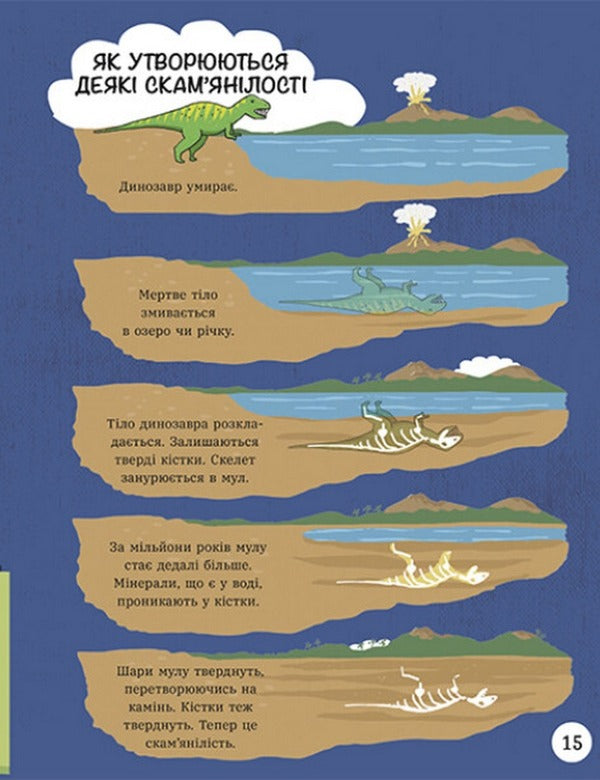 ЯК УТВОРЮЮТЬСЯ ДЕЯКІ СКАМ'ЯНІЛОСТІ

Динозавр умирає.

Мертве тіло змивається в озеро чи річку.

Тіло динозавра розкладається. Залишаються тверді кістки. Скелет занурюється в мул.

За мільйони років мулу стає дедалі більше. Мінерали, що є у воді, проникають у кістки.

Шари мулу тверднуть, перетворюючись на камінь. Кістки теж тверднуть. Тепер це скам'янілість.

15